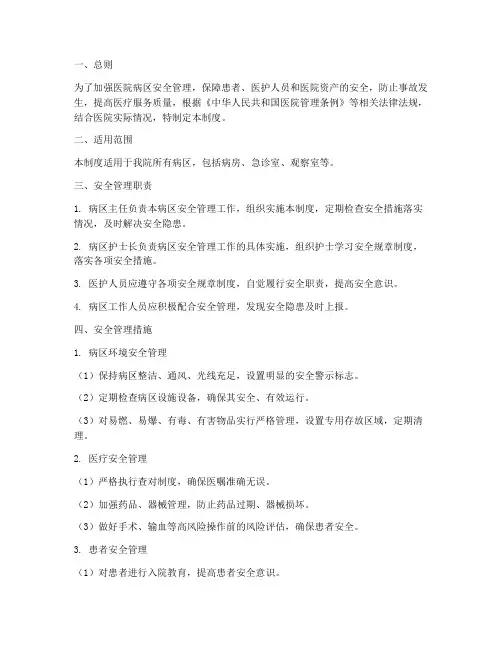 一、总则

为了加强医院病区安全管理，保障患者、医护人员和医院资产的安全，防止事故发生，提高医疗服务质量，根据《中华人民共和国医院管理条例》等相关法律法规，结合医院实际情况，特制定本制度。

二、适用范围

本制度适用于我院所有病区，包括病房、急诊室、观察室等。

三、安全管理职责

1. 病区主任负责本病区安全管理工作，组织实施本制度，定期检查安全措施落实情况，及时解决安全隐患。

2. 病区护士长负责病区安全管理工作的具体实施，组织护士学习安全规章制度，落实各项安全措施。

3. 医护人员应遵守各项安全规章制度，自觉履行安全职责，提高安全意识。

4. 病区工作人员应积极配合安全管理，发现安全隐患及时上报。

四、安全管理措施

1. 病区环境安全管理

（1）保持病区整洁、通风、光线充足，设置明显的安全警示标志。

（2）定期检查病区设施设备，确保其安全、有效运行。

（3）对易燃、易爆、有毒、有害物品实行严格管理，设置专用存放区域，定期清理。

2. 医疗安全管理

（1）严格执行查对制度，确保医嘱准确无误。

（2）加强药品、器械管理，防止药品过期、器械损坏。

（3）做好手术、输血等高风险操作前的风险评估，确保患者安全。

3. 患者安全管理

（1）对患者进行入院教育，提高患者安全意识。